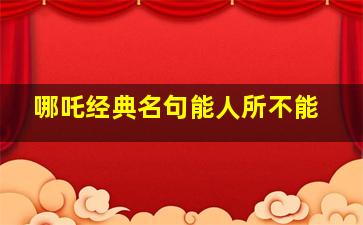 哪吒经典名句能人所不能